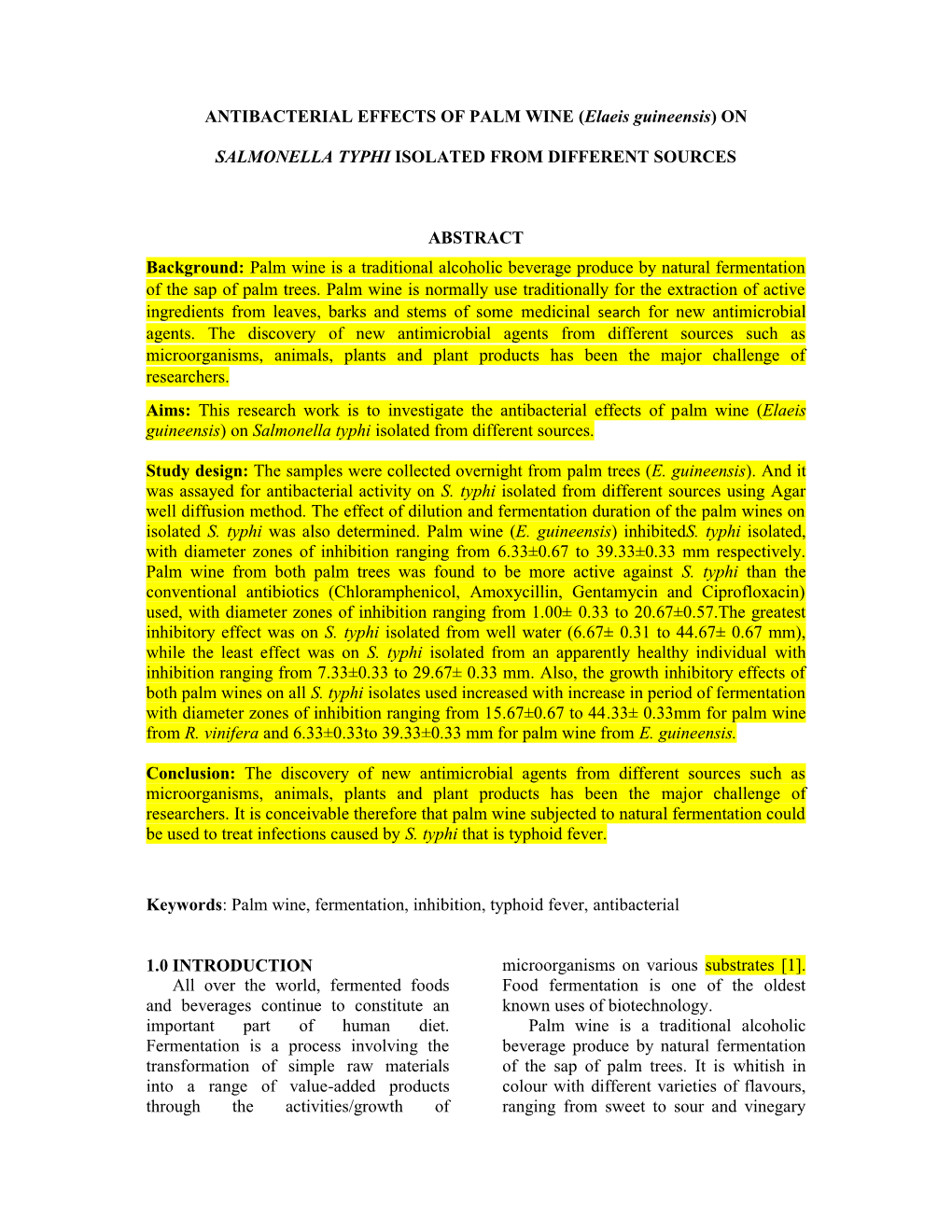 ANTIBACTERIAL EFFECTS OF PALM WINE (Elaeis guineensis) ON

SALMONELLA TYPHI ISOLATED FROM DIFFERENT SOURCES

ABSTRACT

Background: Palm wine is a traditional alcoholic beverage produce by natural fermentation of the sap of palm trees. Palm wine is normally use traditionally for the extraction of active ingredients from leaves, barks and stems of some medicinal search for new antimicrobial agents. The discovery of new antimicrobial agents from different sources such as microorganisms, animals, plants and plant products has been the major challenge of researchers.

Aims: This research work is to investigate the antibacterial effects of palm wine (Elaeis guineensis) on Salmonella typhi isolated from different sources.

Study design: The samples were collected overnight from palm trees (E. guineensis). And it was assayed for antibacterial activity on S. typhi isolated from different sources using Agar well diffusion method. The effect of dilution and fermentation duration of the palm wines on isolated S. typhi was also determined. Palm wine (E. guineensis) inhibitedS. typhi isolated, with diameter zones of inhibition ranging from 6.33±0.67 to 39.33±0.33 mm respectively. Palm wine from both palm trees was found to be more active against S. typhi than the conventional antibiotics (Chloramphenicol, Amoxycillin, Gentamycin and Ciprofloxacin) used, with diameter zones of inhibition ranging from 1.00± 0.33 to 20.67±0.57.The greatest inhibitory effect was on S. typhi isolated from well water (6.67± 0.31 to 44.67± 0.67 mm), while the least effect was on S. typhi isolated from an apparently healthy individual with inhibition ranging from 7.33±0.33 to 29.67± 0.33 mm. Also, the growth inhibitory effects of both palm wines on all S. typhi isolates used increased with increase in period of fermentation with diameter zones of inhibition ranging from 15.67±0.67 to 44.33± 0.33mm for palm wine from R. vinifera and 6.33±0.33to 39.33±0.33 mm for palm wine from E. guineensis.

Conclusion: The discovery of new antimicrobial agents from different sources such as microorganisms, animals, plants and plant products has been the major challenge of researchers. It is conceivable therefore that palm wine subjected to natural fermentation could be used to treat infections caused by S. typhi that is typhoid fever.

Keywords: Palm wine, fermentation, inhibition, typhoid fever, antibacterial

1.0 INTRODUCTION
All over the world, fermented foods and beverages continue to constitute an important part of human diet. Fermentation is a process involving the transformation of simple raw materials into a range of value-added products through the activities/growth of microorganisms on various substrates [1]. Food fermentation is one of the oldest known uses of biotechnology.

Palm wine is a traditional alcoholic beverage produce by natural fermentation of the sap of palm trees. It is whitish in colour with different varieties of flavours, ranging from sweet to sour and vinegary